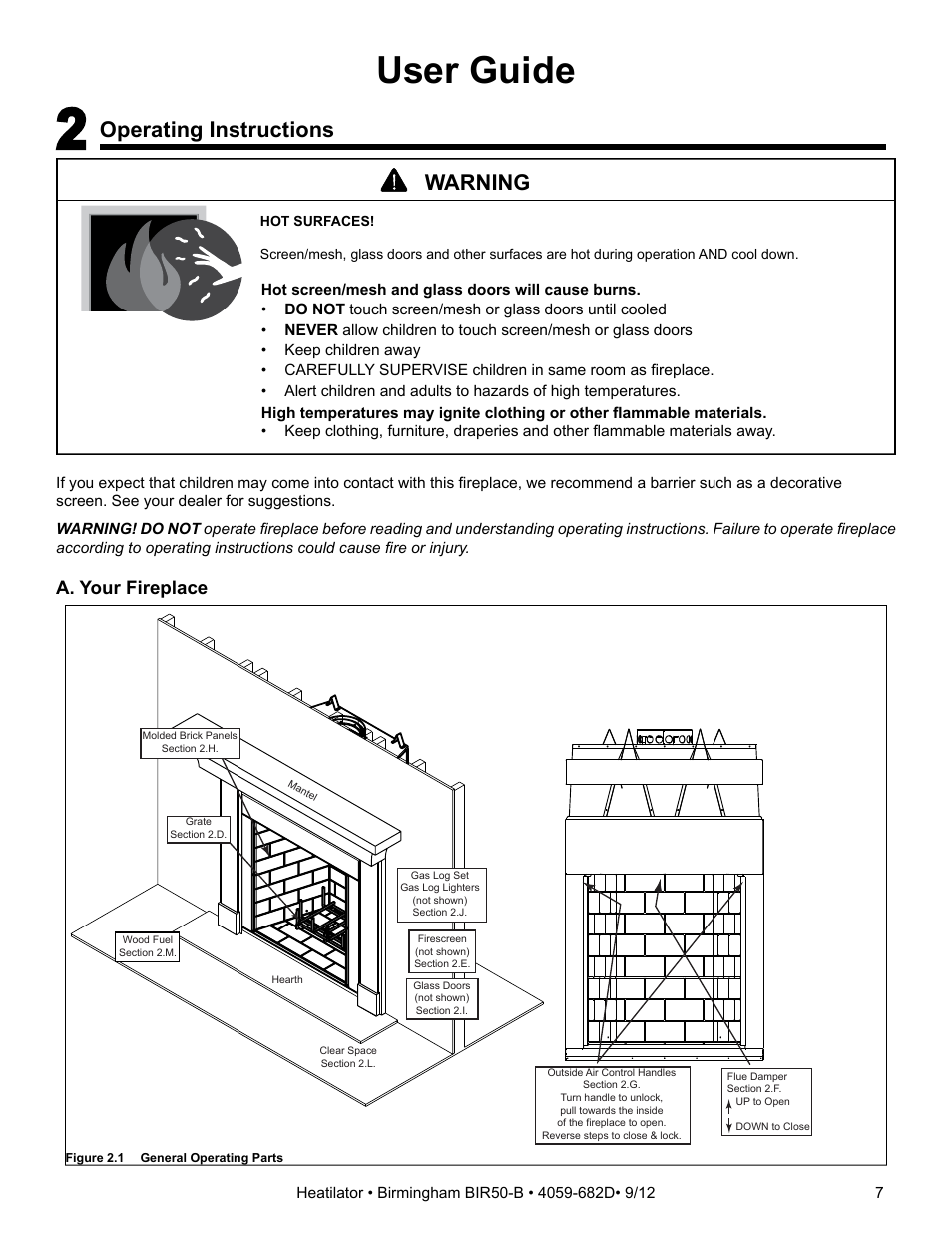 User Guide

2 Operating Instructions

WARNING

HOT SURFACES!

Screen/mesh, glass doors and other surfaces are hot during operation AND cool down.

Hot screen/mesh and glass doors will cause burns.
• DO NOT touch screen/mesh or glass doors until cooled
• NEVER allow children to touch screen/mesh or glass doors
• Keep children away
• CAREFULLY SUPERVISE children in same room as fireplace.
• Alert children and adults to hazards of high temperatures.

High temperatures may ignite clothing or other flammable materials.
• Keep clothing, furniture, draperies and other flammable materials away.

If you expect that children may come into contact with this fireplace, we recommend a barrier such as a decorative screen. See your dealer for suggestions.

WARNING! DO NOT operate fireplace before reading and understanding operating instructions. Failure to operate fireplace according to operating instructions could cause fire or injury.

A. Your Fireplace

Molded Brick Panels
Section 2.H.

Mantel

Grate
Section 2.D.

Gas Log Set
Gas Log Lighters
(not shown)
Section 2.J.

Wood Fuel
Section 2.M.

Firescreen
(not shown)
Section 2.E.

Hearth

Glass Doors
(not shown)
Section 2.I.

Clear Space
Section 2.L.

Outside Air Control Handles
Section 2.G.
Turn handle to unlock,
pull towards the inside
of the fireplace to open.
Reverse steps to close & lock.

Flue Damper
Section 2.F.
UP to Open
DOWN to Close

Figure 2.1 General Operating Parts

Heatilator • Birmingham BIR50-B • 4059-682D• 9/12 7